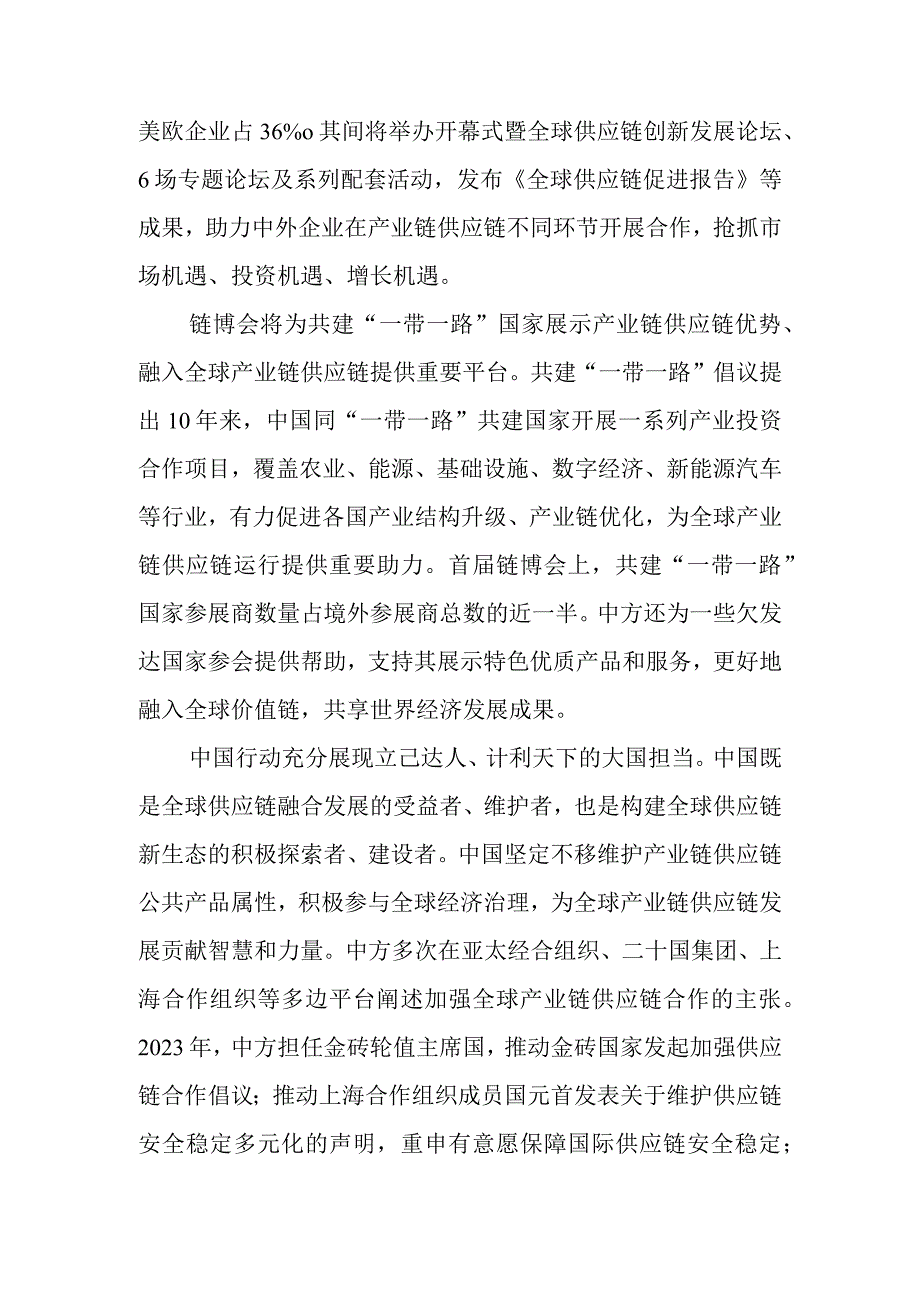 美欧企业占36%o其间将举办开幕式暨全球供应链创新发展论坛、6场专题论坛及系列配套活动，发布《全球供应链促进报告》等成果，助力中外企业在产业链供应链不同环节开展合作，抢抓市场机遇、投资机遇、增长机遇。

链博会将为共建“一带一路”国家展示产业链供应链优势、融入全球产业链供应链提供重要平台。共建“一带一路”倡议提出10年来，中国同“一带一路”共建国家开展一系列产业投资合作项目，覆盖农业、能源、基础设施、数字经济、新能源汽车等行业，有力促进各国产业结构升级、产业链优化，为全球产业链供应链运行提供重要助力。首届链博会上，共建“一带一路”国家参展商数量占境外参展商总数的近一半。中方还为一些欠发达国家参会提供帮助，支持其展示特色优质产品和服务，更好地融入全球价值链，共享世界经济发展成果。

中国行动充分展现立己达人、计利天下的大国担当。中国既是全球供应链融合发展的受益者、维护者，也是构建全球供应链新生态的积极探索者、建设者。中国坚定不移维护产业链供应链公共产品属性，积极参与全球经济治理，为全球产业链供应链发展贡献智慧和力量。中方多次在亚太经合组织、二十国集团、上海合作组织等多边平台阐述加强全球产业链供应链合作的主张。2023年，中方担任金砖轮值主席国，推动金砖国家发起加强供应链合作倡议；推动上海合作组织成员国元首发表关于维护供应链安全稳定多元化的声明，重申有意愿保障国际供应链安全稳定；